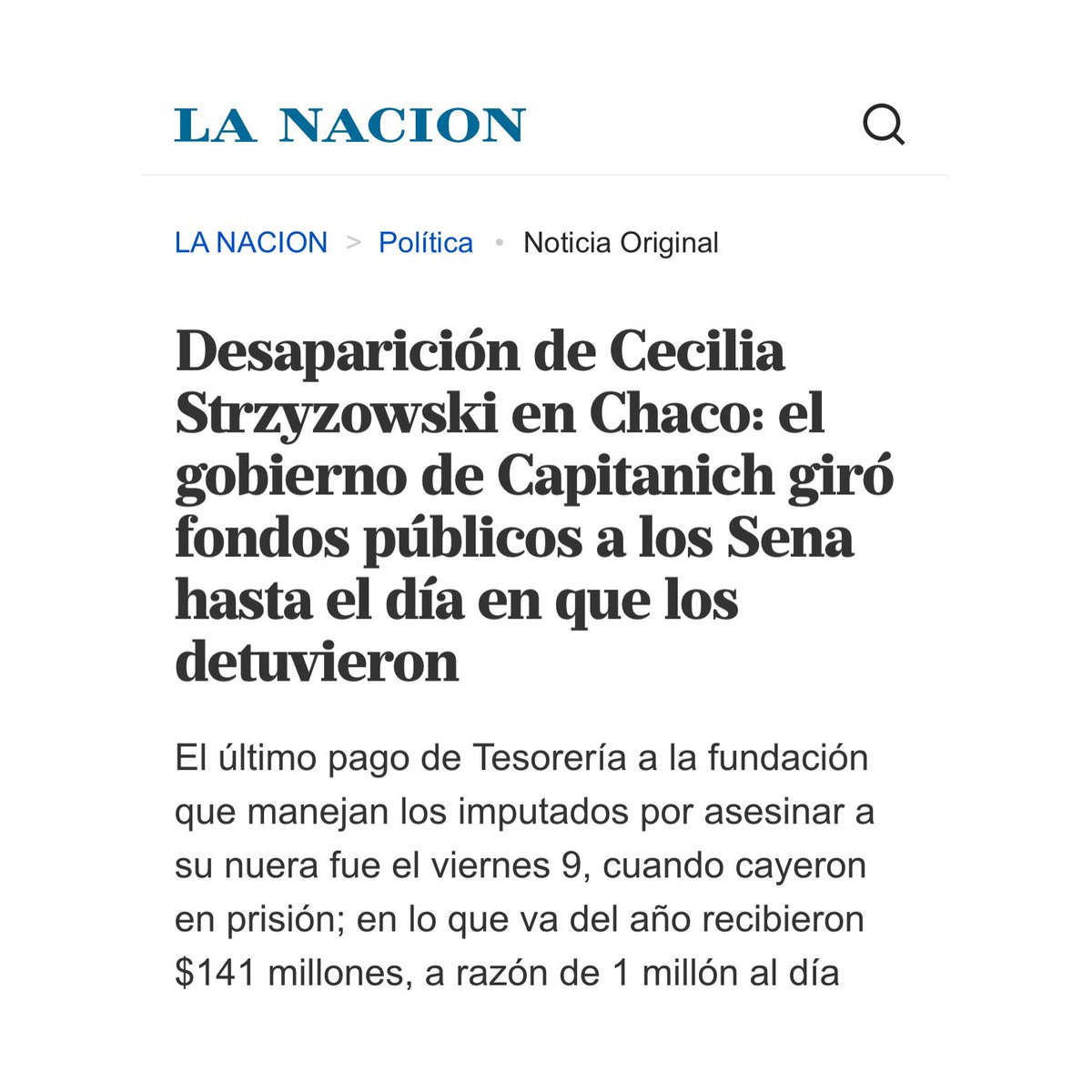 LA NACION

LA NACION > Política • Noticia Original

Desaparición de Cecilia Strzyzowski en Chaco: el gobierno de Capitanich giró fondos públicos a los Sena hasta el día en que los detuvieron

El último pago de Tesorería a la fundación que manejan los imputados por asesinar a su nuera fue el viernes 9, cuando cayeron en prisión; en lo que va del año recibieron \$141 millones, a razón de 1 millón al día